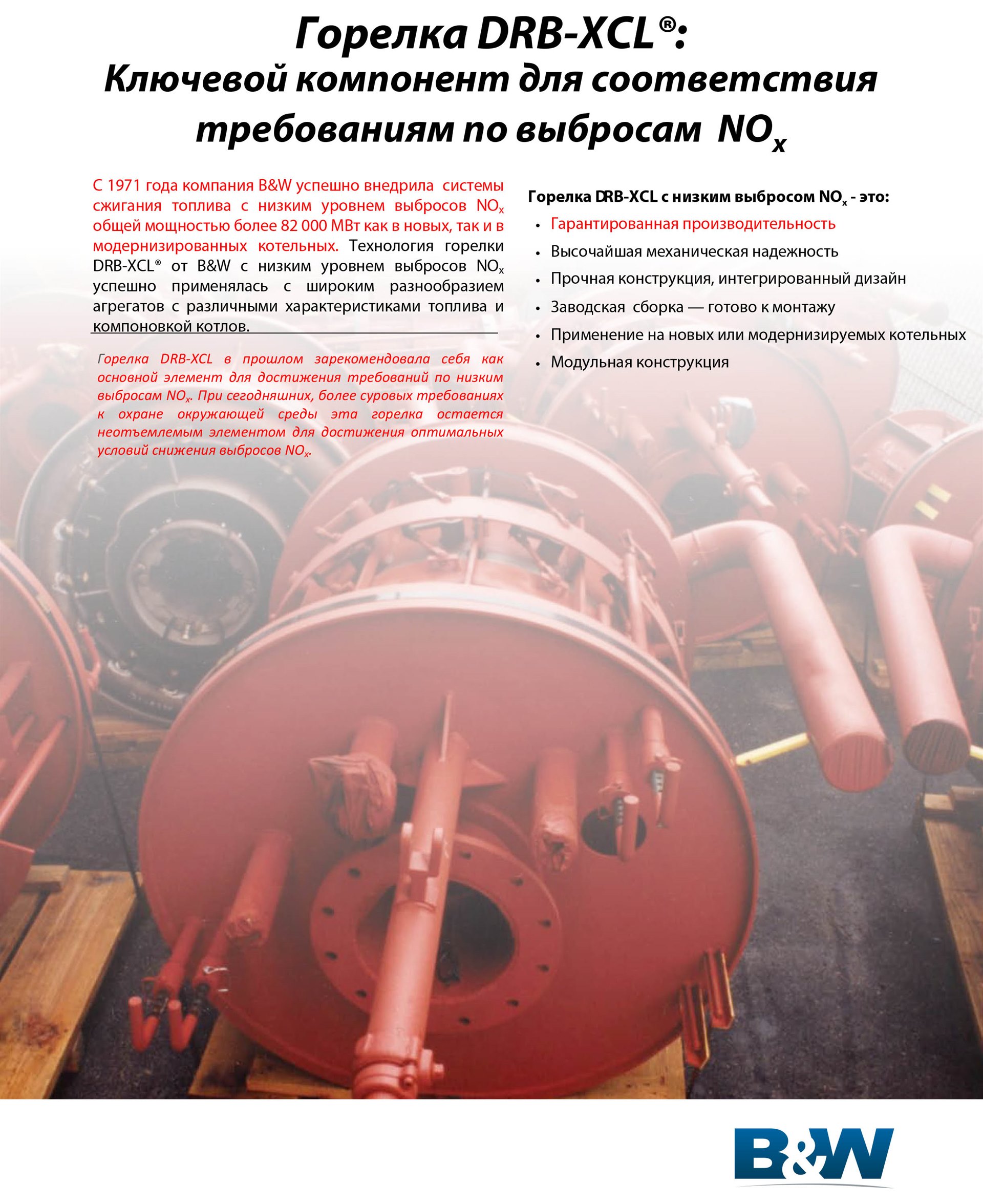 Горелка DRB-XCL®:
Ключевой компонент для соответствия требованиям по выбросам $NO_x$

С 1971 года компания B&W успешно внедрила системы сжигания топлива с низким уровнем выбросов $NO_x$ общей мощностью более 82 000 МВт как в новых, так и в модернизированных котельных. Технология горелки DRB-XCL® от B&W с низким уровнем выбросов $NO_x$ успешно применялась с широким разнообразием агрегатов с различными характеристиками топлива и компоновкой котлов.

Горелка DRB-XCL в прошлом зарекомендовала себя как основной элемент для достижения требований по низким выбросам $NO_x$. При сегодняшних, более суровых требованиях к охране окружающей среды эта горелка остается неотъемлемым элементом для достижения оптимальных условий снижения выбросов $NO_x$.

Горелка DRB-XCL с низким выбросом $NO_x$ - это:
• Гарантированная производительность
• Высочайшая механическая надежность
• Прочная конструкция, интегрированный дизайн
• Заводская сборка — готово к монтажу
• Применение на новых или модернизируемых котельных
• Модульная конструкция

B&W